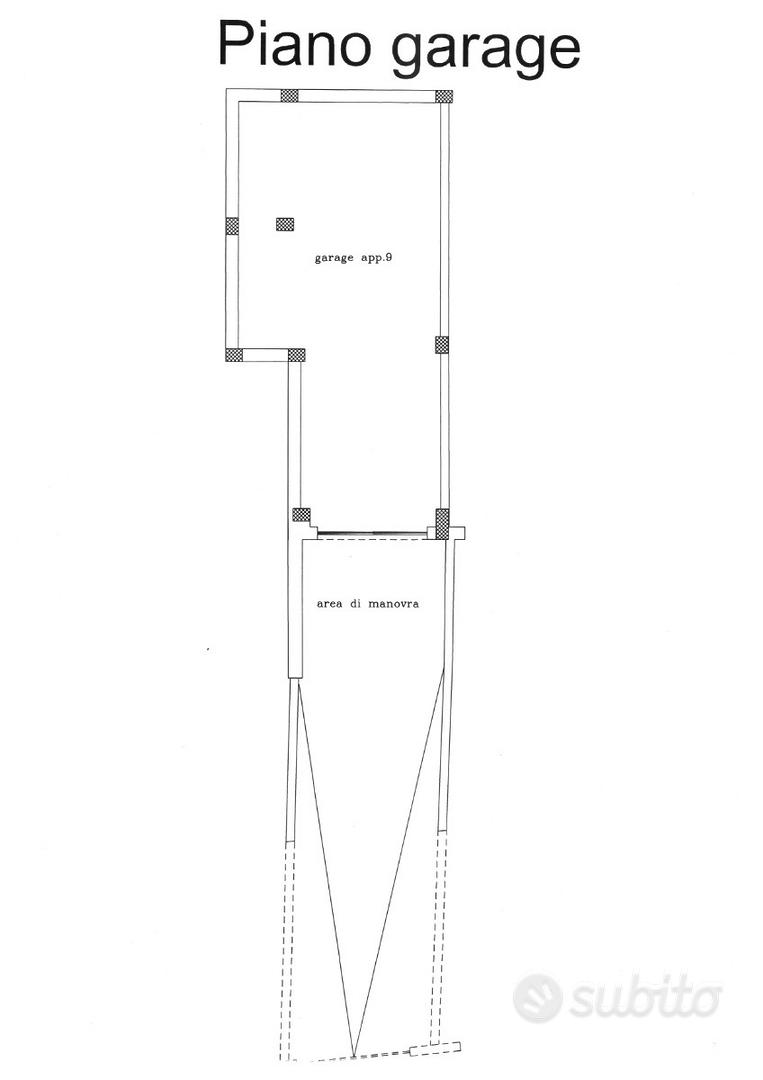 Piano garage

garage app.9

area di manovra

subito